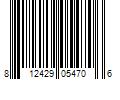 8 12429 05470 6